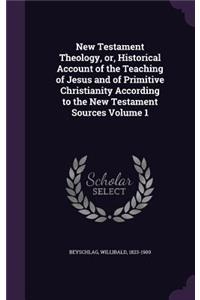 New Testament Theology, or, Historical Account of the Teaching of Jesus and of Primitive Christianity According to the New Testament Sources Volume 1

Scholar SELECT

BEYSCHLAG, WILLIBALD, 1823-1900